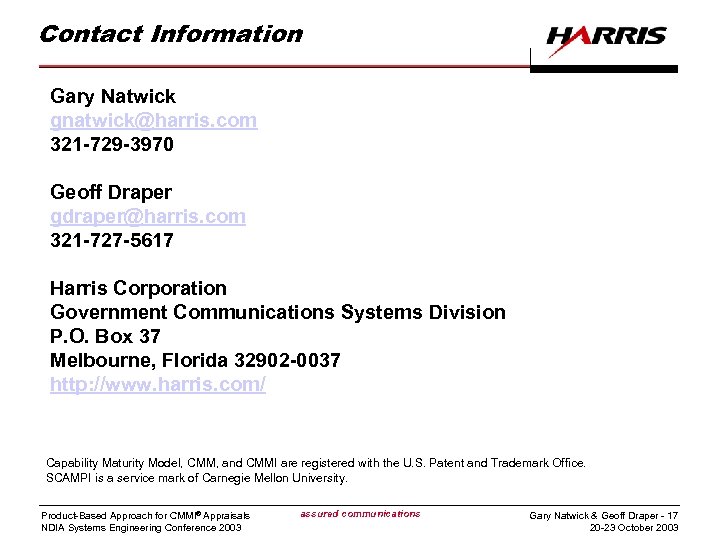 Contact Information

HARRIS

Gary Natwick
gnatwick@harris.com
321-729-3970

Geoff Draper
gdraper@harris.com
321-727-5617

Harris Corporation
Government Communications Systems Division
P.O. Box 37
Melbourne, Florida 32902-0037
http://www.harris.com/

Capability Maturity Model, CMM, and CMMI are registered with the U.S. Patent and Trademark Office.
SCAMPI is a service mark of Carnegie Mellon University.

Product-Based Approach for CMMI® Appraisals
NDIA Systems Engineering Conference 2003

assured communications

Gary Natwick & Geoff Draper - 17
20-23 October 2003